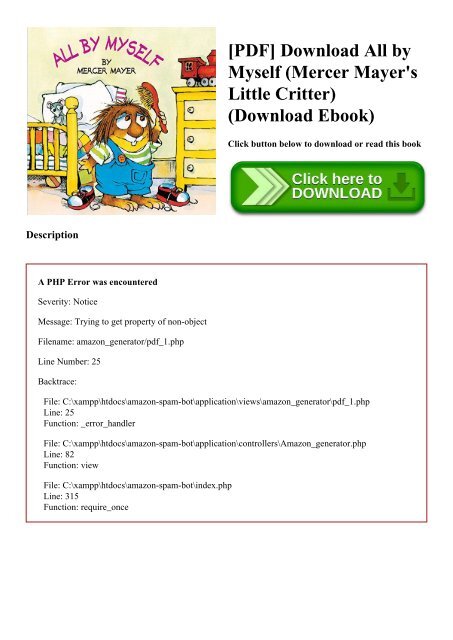 ALL BY MYSELF
BY
MERCER MAYER

[PDF] Download All by Myself (Mercer Mayer's Little Critter) (Download Ebook)

Click button below to download or read this book

Click here to DOWNLOAD

Description

A PHP Error was encountered

Severity: Notice

Message: Trying to get property of non-object

Filename: amazon_generator/pdf_1.php

Line Number: 25

Backtrace:

File: C:\xampp\htdocs\amazon-spam-bot\application\views\amazon_generator\pdf_1.php
Line: 25
Function: _error_handler

File: C:\xampp\htdocs\amazon-spam-bot\application\controllers\Amazon_generator.php
Line: 82
Function: view

File: C:\xampp\htdocs\amazon-spam-bot\index.php
Line: 315
Function: require_once